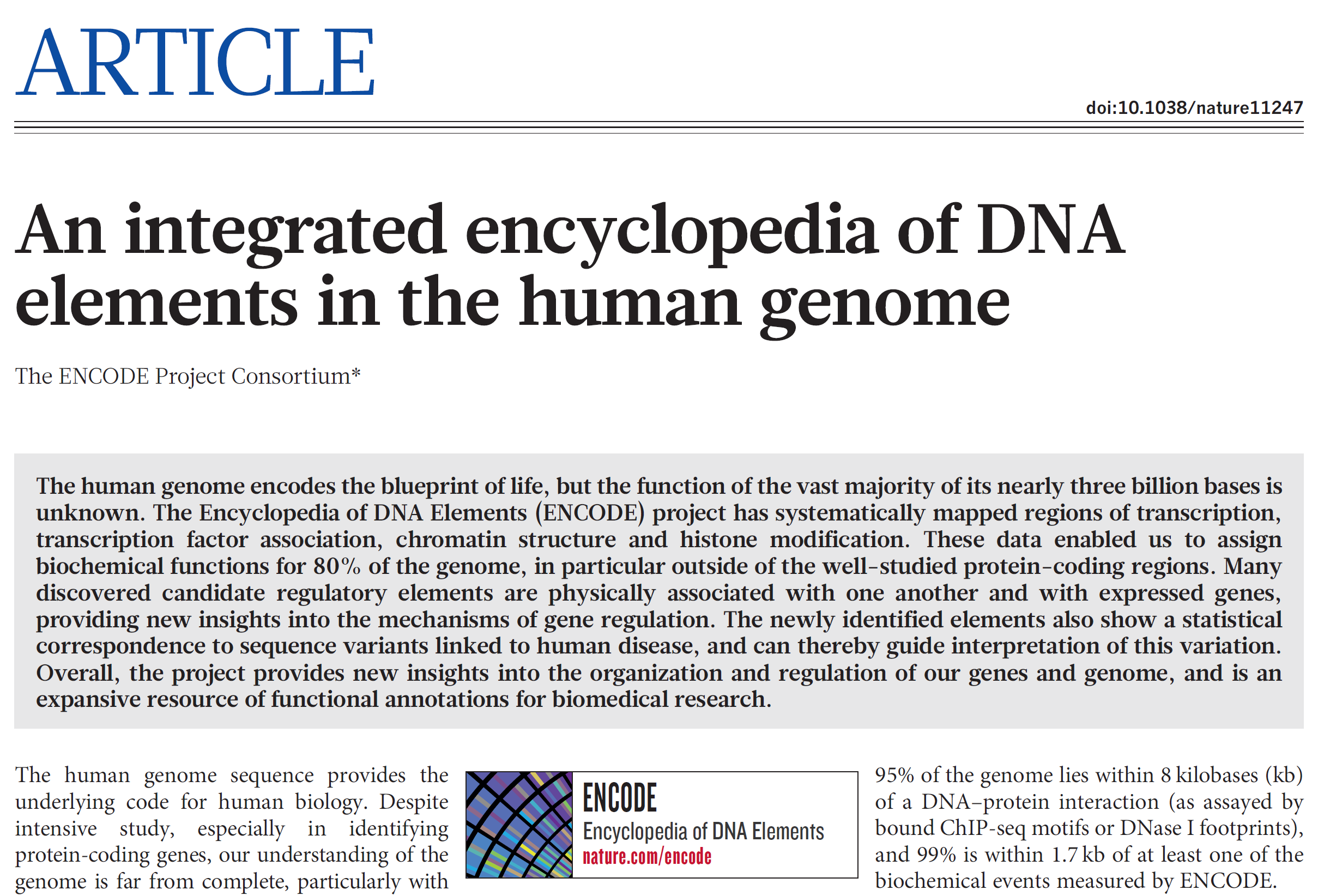 ARTICLE

doi:10.1038/nature11247

An integrated encyclopedia of DNA elements in the human genome

The ENCODE Project Consortium*

The human genome encodes the blueprint of life, but the function of the vast majority of its nearly three billion bases is unknown. The Encyclopedia of DNA Elements (ENCODE) project has systematically mapped regions of transcription, transcription factor association, chromatin structure and histone modification. These data enabled us to assign biochemical functions for 80% of the genome, in particular outside of the well-studied protein-coding regions. Many discovered candidate regulatory elements are physically associated with one another and with expressed genes, providing new insights into the mechanisms of gene regulation. The newly identified elements also show a statistical correspondence to sequence variants linked to human disease, and can thereby guide interpretation of this variation. Overall, the project provides new insights into the organization and regulation of our genes and genome, and is an expansive resource of functional annotations for biomedical research.

The human genome sequence provides the underlying code for human biology. Despite intensive study, especially in identifying protein-coding genes, our understanding of the genome is far from complete, particularly with

ENCODE
Encyclopedia of DNA Elements
nature.com/encode

95% of the genome lies within 8 kilobases (kb) of a DNA–protein interaction (as assayed by bound ChIP-seq motifs or DNase I footprints), and 99% is within 1.7 kb of at least one of the biochemical events measured by ENCODE.